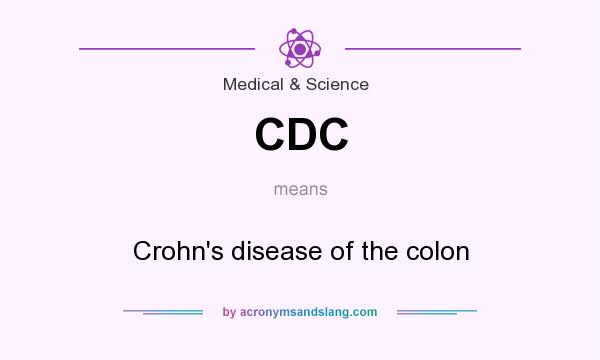 Medical & Science

CDC

means

Crohn's disease of the colon

by acronymsandslang.com